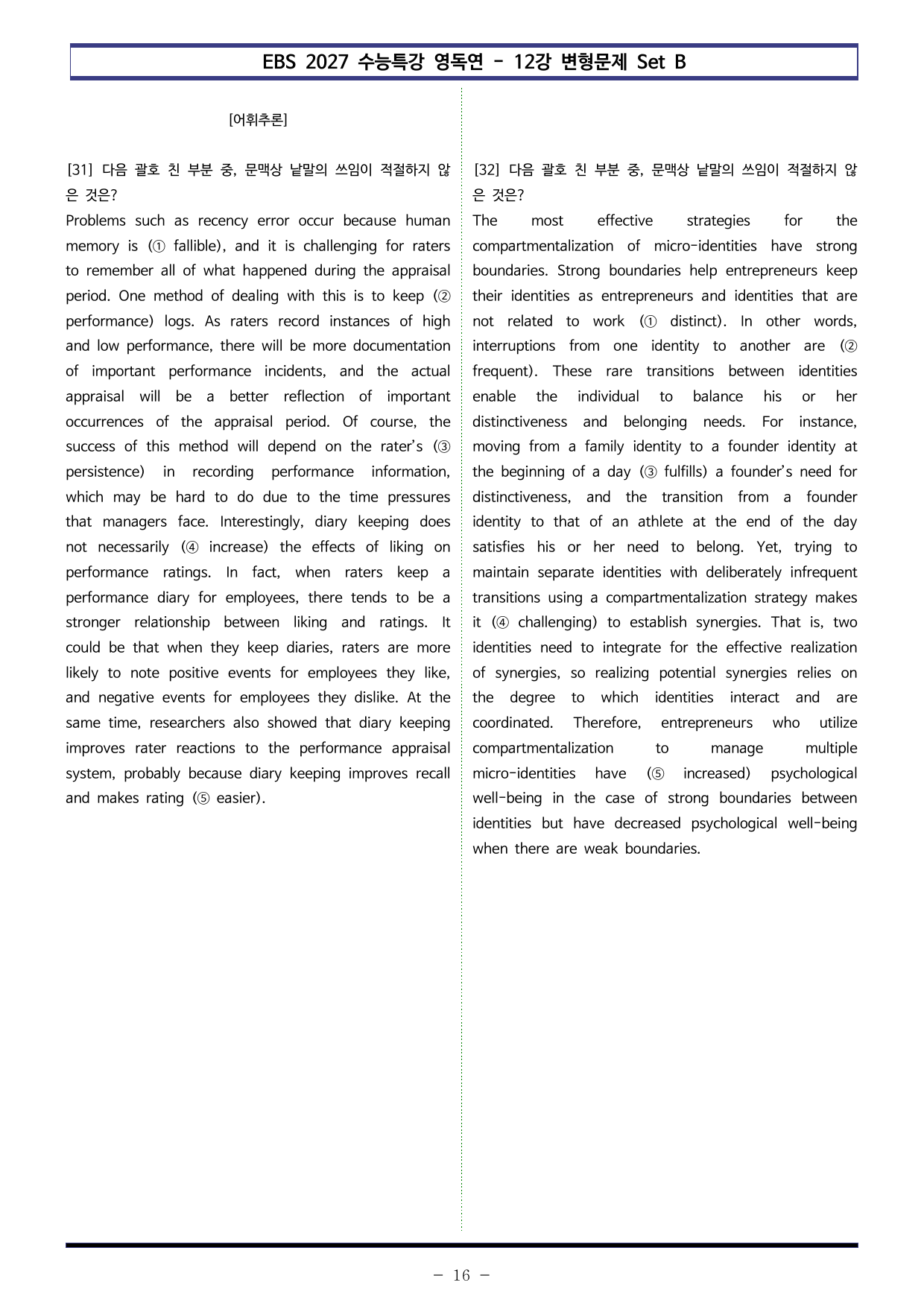 EBS 2027 수능특강 영독연 - 12강 변형문제 Set B

[어휘추론]

[31] 다음 괄호 친 부분 중, 문맥상 낱말의 쓰임이 적절하지 않은 것은?

Problems such as recency error occur because human memory is (① fallible), and it is challenging for raters to remember all of what happened during the appraisal period. One method of dealing with this is to keep (② performance) logs. As raters record instances of high and low performance, there will be more documentation of important performance incidents, and the actual appraisal will be a better reflection of important occurrences of the appraisal period. Of course, the success of this method will depend on the rater's (③ persistence) in recording performance information, which may be hard to do due to the time pressures that managers face. Interestingly, diary keeping does not necessarily (④ increase) the effects of liking on performance ratings. In fact, when raters keep a performance diary for employees, there tends to be a stronger relationship between liking and ratings. It could be that when they keep diaries, raters are more likely to note positive events for employees they like, and negative events for employees they dislike. At the same time, researchers also showed that diary keeping improves rater reactions to the performance appraisal system, probably because diary keeping improves recall and makes rating (⑤ easier).

[32] 다음 괄호 친 부분 중, 문맥상 낱말의 쓰임이 적절하지 않은 것은?

The most effective strategies for the compartmentalization of micro-identities have strong boundaries. Strong boundaries help entrepreneurs keep their identities as entrepreneurs and identities that are not related to work (① distinct). In other words, interruptions from one identity to another are (② frequent). These rare transitions between identities enable the individual to balance his or her distinctiveness and belonging needs. For instance, moving from a family identity to a founder identity at the beginning of a day (③ fulfills) a founder's need for distinctiveness, and the transition from a founder identity to that of an athlete at the end of the day satisfies his or her need to belong. Yet, trying to maintain separate identities with deliberately infrequent transitions using a compartmentalization strategy makes it (④ challenging) to establish synergies. That is, two identities need to integrate for the effective realization of synergies, so realizing potential synergies relies on the degree to which identities interact and are coordinated. Therefore, entrepreneurs who utilize compartmentalization to manage multiple micro-identities have (⑤ increased) psychological well-being in the case of strong boundaries between identities but have decreased psychological well-being when there are weak boundaries.

- 16 -